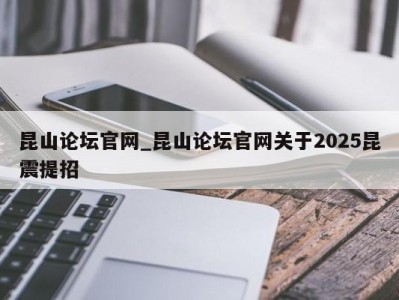 昆山论坛官网_昆山论坛官网关于2025昆震提招